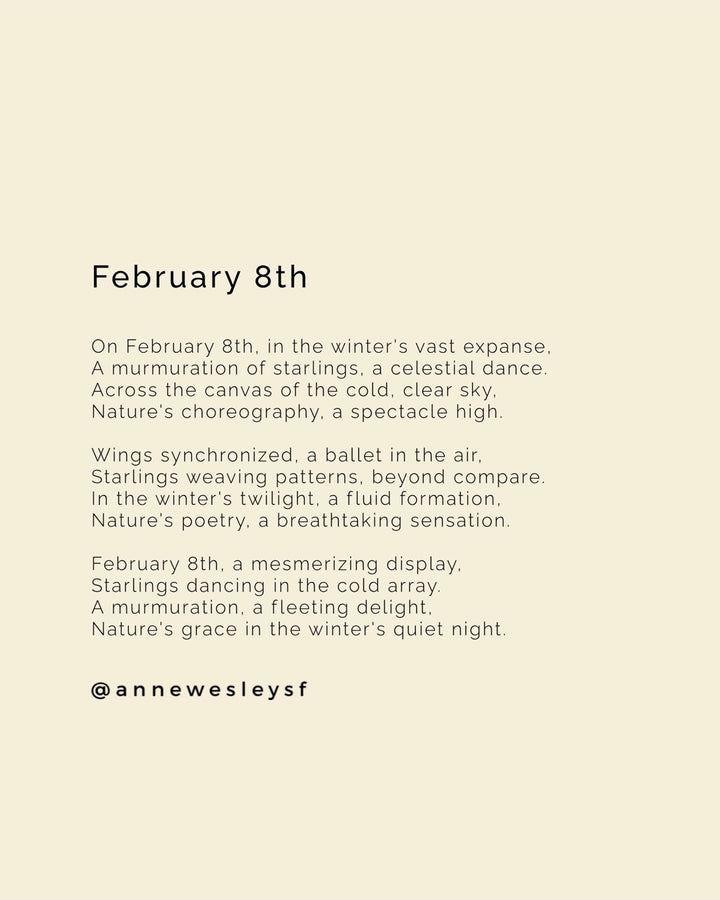 February 8th

On February 8th, in the winter's vast expanse,
A murmuration of starlings, a celestial dance.
Across the canvas of the cold, clear sky,
Nature's choreography, a spectacle high.

Wings synchronized, a ballet in the air,
Starlings weaving patterns, beyond compare.
In the winter's twilight, a fluid formation,
Nature's poetry, a breathtaking sensation.

February 8th, a mesmerizing display,
Starlings dancing in the cold array.
A murmuration, a fleeting delight,
Nature's grace in the winter's quiet night.

@annewesleysf